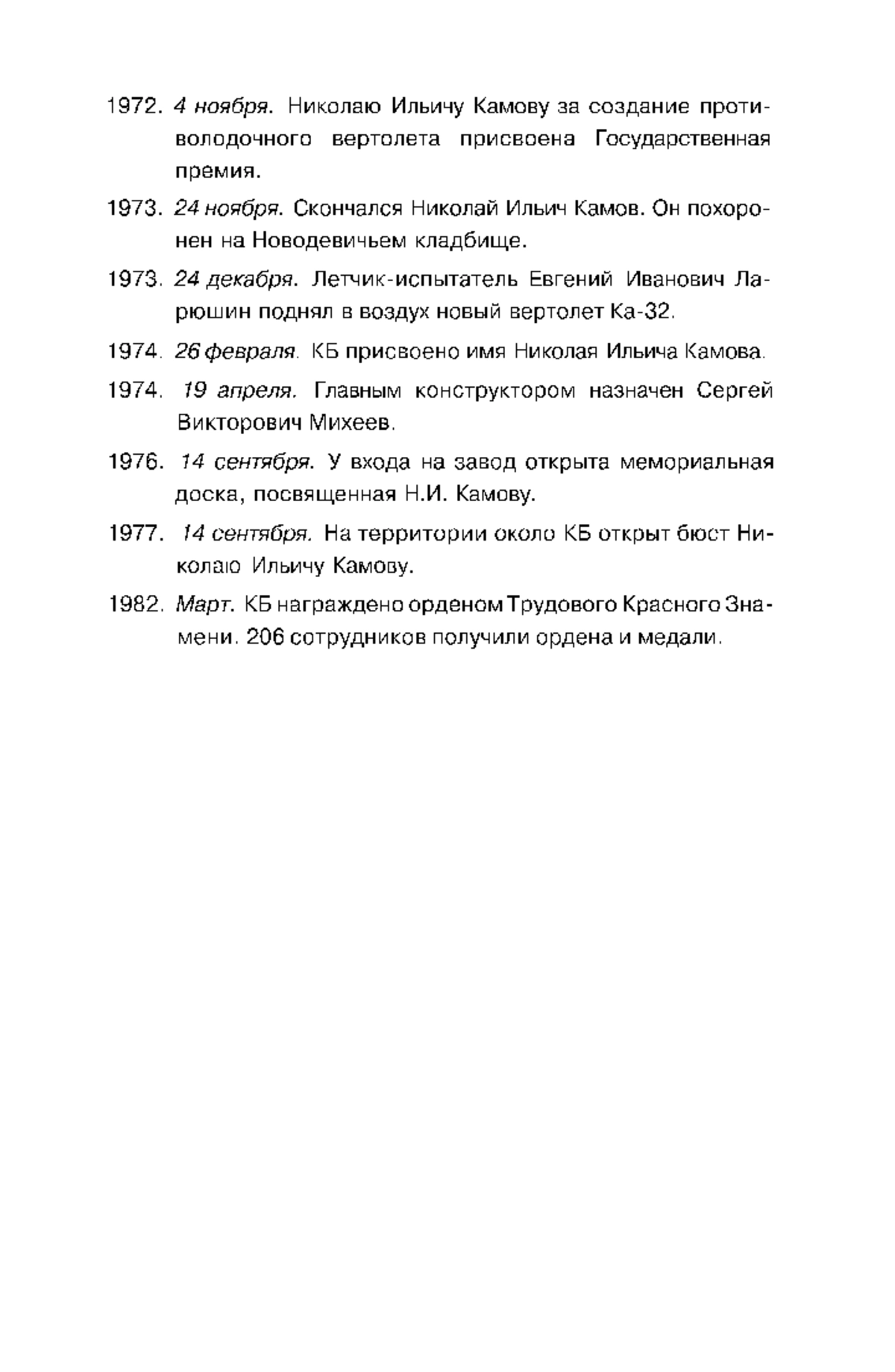 1972. 4 ноября. Николаю Ильичу Камову за создание противолодочного вертолета присвоена Государственная премия.

1973. 24 ноября. Скончался Николай Ильич Камов. Он похоронен на Новодевичьем кладбище.

1973. 24 декабря. Летчик-испытатель Евгений Иванович Ларюшин поднял в воздух новый вертолет Ка-32.

1974. 26 февраля. КБ присвоено имя Николая Ильича Камова.

1974. 19 апреля. Главным конструктором назначен Сергей Викторович Михеев.

1976. 14 сентября. У входа на завод открыта мемориальная доска, посвященная Н.И. Камову.

1977. 14 сентября. На территории около КБ открыт бюст Николаю Ильичу Камову.

1982. Март. КБ награждено орденом Трудового Красного Знамени. 206 сотрудников получили ордена и медали.